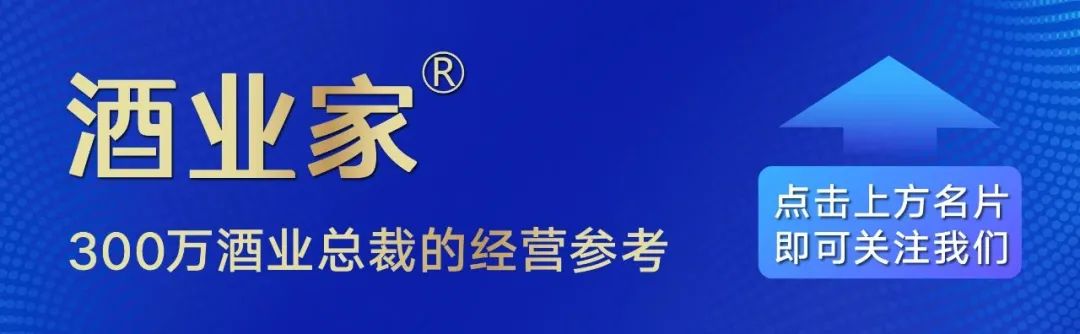 酒业家®

300万酒业总裁的经营参考

点击上方名片
即可关注我们